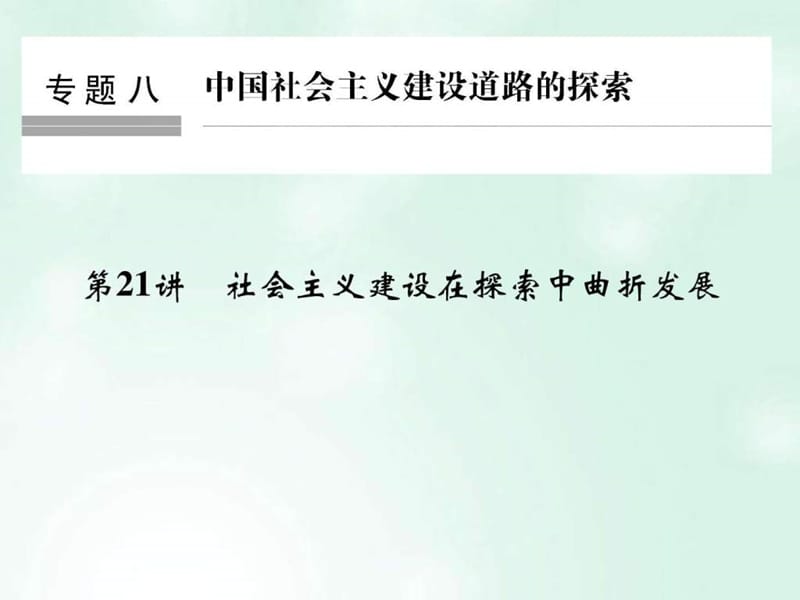 专题八　中国社会主义建设道路的探索

第21讲　社会主义建设在探索中曲折发展